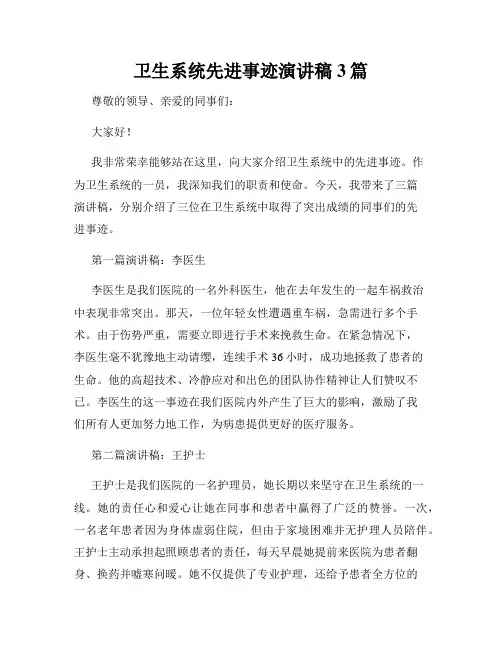 卫生系统先进事迹演讲稿 3 篇

尊敬的领导、亲爱的同事们：

大家好！

我非常荣幸能够站在这里，向大家介绍卫生系统中的先进事迹。作为卫生系统的一员，我深知我们的职责和使命。今天，我带来了三篇演讲稿，分别介绍了三位在卫生系统中取得了突出成绩的同事们的先进事迹。

第一篇演讲稿：李医生

李医生是我们医院的一名外科医生，他在去年发生的一起车祸救治中表现非常突出。那天，一位年轻女性遭遇重车祸，急需进行多个手术。由于伤势严重，需要立即进行手术来挽救生命。在紧急情况下，李医生毫不犹豫地主动请缨，连续手术 36 小时，成功地拯救了患者的生命。他的高超技术、冷静应对和出色的团队协作精神让人们赞叹不已。李医生的这一事迹在我们医院内外产生了巨大的影响，激励了我们所有人更加努力地工作，为病患提供更好的医疗服务。

第二篇演讲稿：王护士

王护士是我们医院的一名护理员，她长期以来坚守在卫生系统的一线。她的责任心和爱心让她在同事和患者中赢得了广泛的赞誉。一次，一名老年患者因为身体虚弱住院，但由于家境困难并无护理人员陪伴。王护士主动承担起照顾患者的责任，每天早晨她提前来医院为患者翻身、换药并嘘寒问暖。她不仅提供了专业护理，还给予患者全方位的